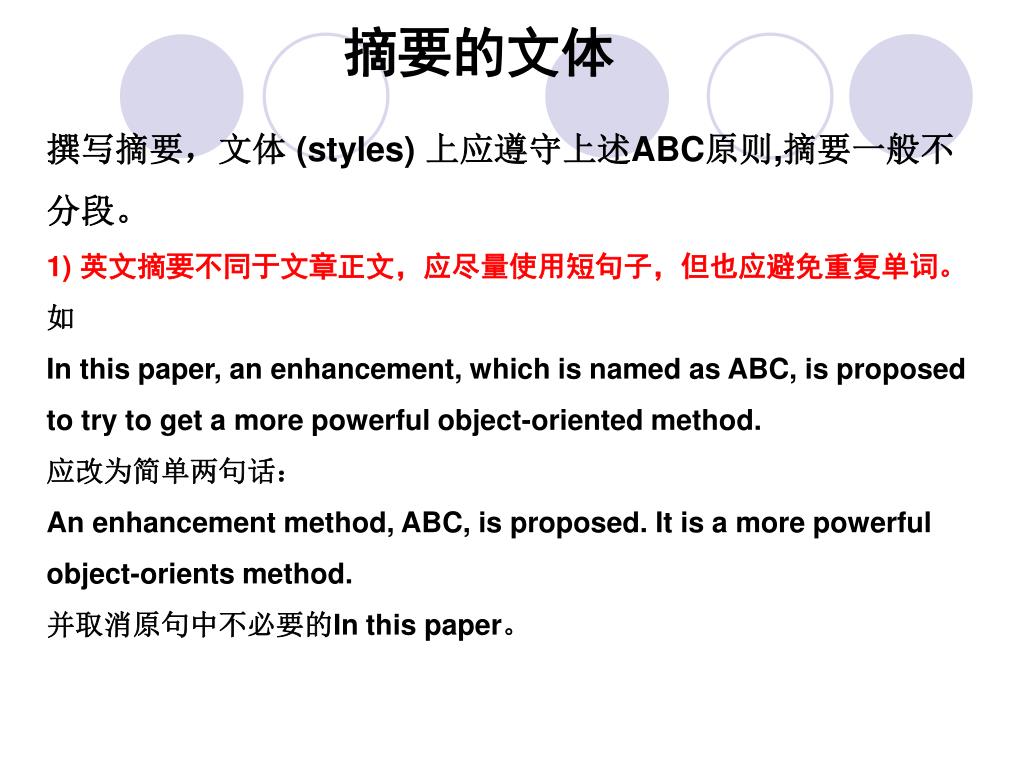 摘要的文体

撰写摘要，文体 (styles) 上应遵守上述ABC原则,摘要一般不分段。

1) 英文摘要不同于文章正文，应尽量使用短句子，但也应避免重复单词。

如

In this paper, an enhancement, which is named as ABC, is proposed to try to get a more powerful object-oriented method.

应改为简单两句话：

An enhancement method, ABC, is proposed. It is a more powerful object-orients method.

并取消原句中不必要的In this paper。